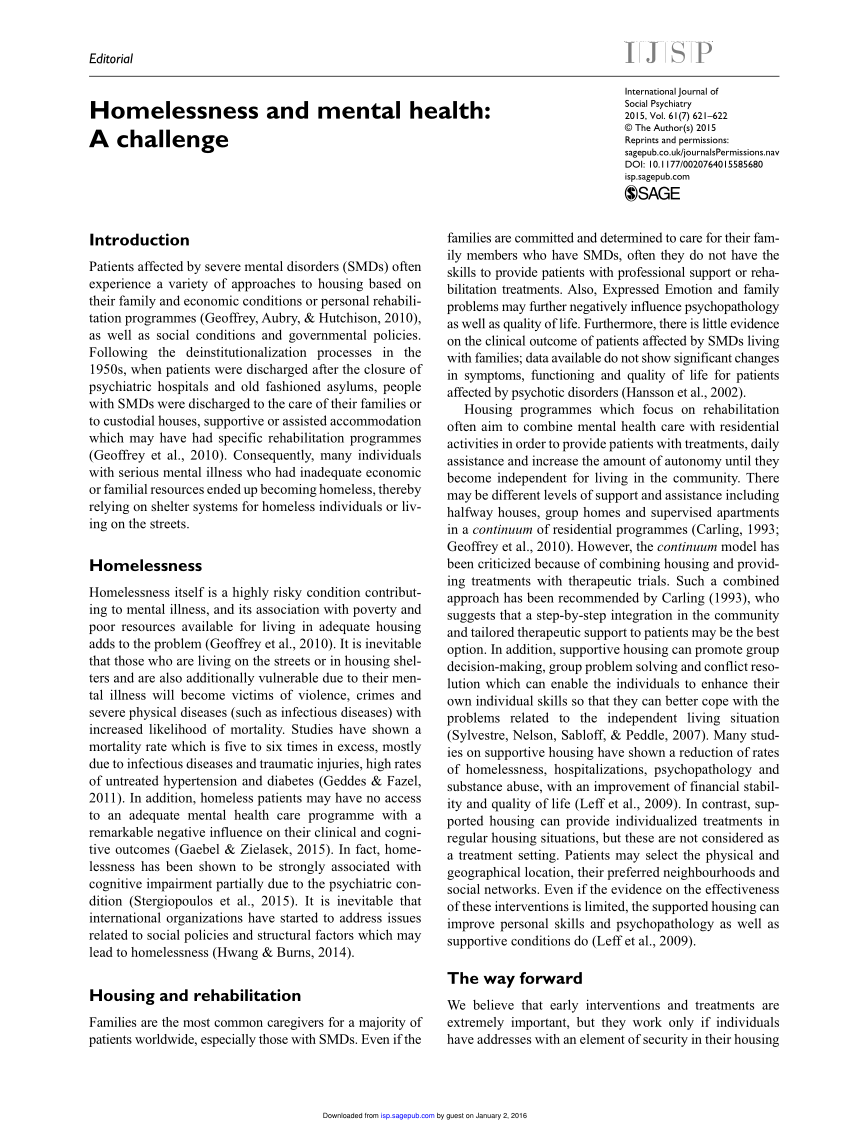 Editorial

IJSP

Homelessness and mental health: A challenge

International Journal of Social Psychiatry
2015, Vol. 61(7) 621–622
© The Author(s) 2015
Reprints and permissions: sagepub.co.uk/journalsPermissions.nav
DOI: 10.1177/0020764015585680
isp.sagepub.com
SAGE

Introduction

Patients affected by severe mental disorders (SMDs) often experience a variety of approaches to housing based on their family and economic conditions or personal rehabilitation programmes (Geoffrey, Aubry, & Hutchison, 2010), as well as social conditions and governmental policies. Following the deinstitutionalization processes in the 1950s, when patients were discharged after the closure of psychiatric hospitals and old fashioned asylums, people with SMDs were discharged to the care of their families or to custodial houses, supportive or assisted accommodation which may have had specific rehabilitation programmes (Geoffrey et al., 2010). Consequently, many individuals with serious mental illness who had inadequate economic or familial resources ended up becoming homeless, thereby relying on shelter systems for homeless individuals or living on the streets.

Homelessness

Homelessness itself is a highly risky condition contributing to mental illness, and its association with poverty and poor resources available for living in adequate housing adds to the problem (Geoffrey et al., 2010). It is inevitable that those who are living on the streets or in housing shelters and are also additionally vulnerable due to their mental illness will become victims of violence, crimes and severe physical diseases (such as infectious diseases) with increased likelihood of mortality. Studies have shown a mortality rate which is five to six times in excess, mostly due to infectious diseases and traumatic injuries, high rates of untreated hypertension and diabetes (Geddes & Fazel, 2011). In addition, homeless patients may have no access to an adequate mental health care programme with a remarkable negative influence on their clinical and cognitive outcomes (Gaebel & Zielasek, 2015). In fact, homelessness has been shown to be strongly associated with cognitive impairment partially due to the psychiatric condition (Stergiopoulos et al., 2015). It is inevitable that international organizations have started to address issues related to social policies and structural factors which may lead to homelessness (Hwang & Burns, 2014).

Housing and rehabilitation

Families are the most common caregivers for a majority of patients worldwide, especially those with SMDs. Even if the families are committed and determined to care for their family members who have SMDs, often they do not have the skills to provide patients with professional support or rehabilitation treatments. Also, Expressed Emotion and family problems may further negatively influence psychopathology as well as quality of life. Furthermore, there is little evidence on the clinical outcome of patients affected by SMDs living with families; data available do not show significant changes in symptoms, functioning and quality of life for patients affected by psychotic disorders (Hansson et al., 2002).

Housing programmes which focus on rehabilitation often aim to combine mental health care with residential activities in order to provide patients with treatments, daily assistance and increase the amount of autonomy until they become independent for living in the community. There may be different levels of support and assistance including halfway houses, group homes and supervised apartments in a continuum of residential programmes (Carling, 1993; Geoffrey et al., 2010). However, the continuum model has been criticized because of combining housing and providing treatments with therapeutic trials. Such a combined approach has been recommended by Carling (1993), who suggests that a step-by-step integration in the community and tailored therapeutic support to patients may be the best option. In addition, supportive housing can promote group decision-making, group problem solving and conflict resolution which can enable the individuals to enhance their own individual skills so that they can better cope with the problems related to the independent living situation (Sylvestre, Nelson, Sabloff, & Peddle, 2007). Many studies on supportive housing have shown a reduction of rates of homelessness, hospitalizations, psychopathology and substance abuse, with an improvement of financial stability and quality of life (Leff et al., 2009). In contrast, supported housing can provide individualized treatments in regular housing situations, but these are not considered as a treatment setting. Patients may select the physical and geographical location, their preferred neighbourhoods and social networks. Even if the evidence on the effectiveness of these interventions is limited, the supported housing can improve personal skills and psychopathology as well as supportive conditions do (Leff et al., 2009).

The way forward

We believe that early interventions and treatments are extremely important, but they work only if individuals have addresses with an element of security in their housing

Downloaded from isp.sagepub.com by guest on January 2, 2016